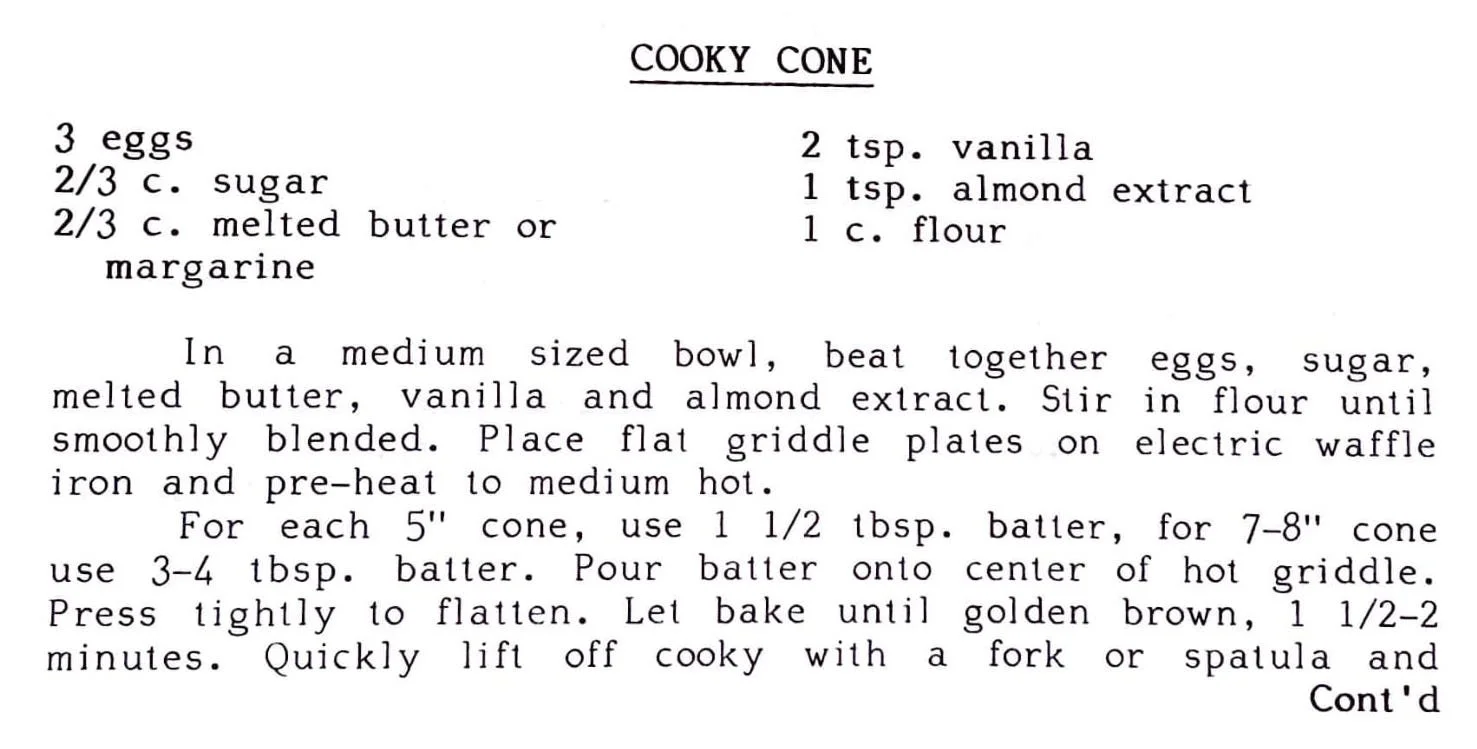 COOKY CONE

3 eggs
2/3 c. sugar
2/3 c. melted butter or margarine

2 tsp. vanilla
1 tsp. almond extract
1 c. flour

In a medium sized bowl, beat together eggs, sugar, melted butter, vanilla and almond extract. Stir in flour until smoothly blended. Place flat griddle plates on electric waffle iron and pre-heat to medium hot.

For each 5" cone, use 1 1/2 tbsp. batter, for 7-8" cone use 3-4 tbsp. batter. Pour batter onto center of hot griddle. Press tightly to flatten. Let bake until golden brown, 1 1/2-2 minutes. Quickly lift off cooky with a fork or spatula and

Cont'd